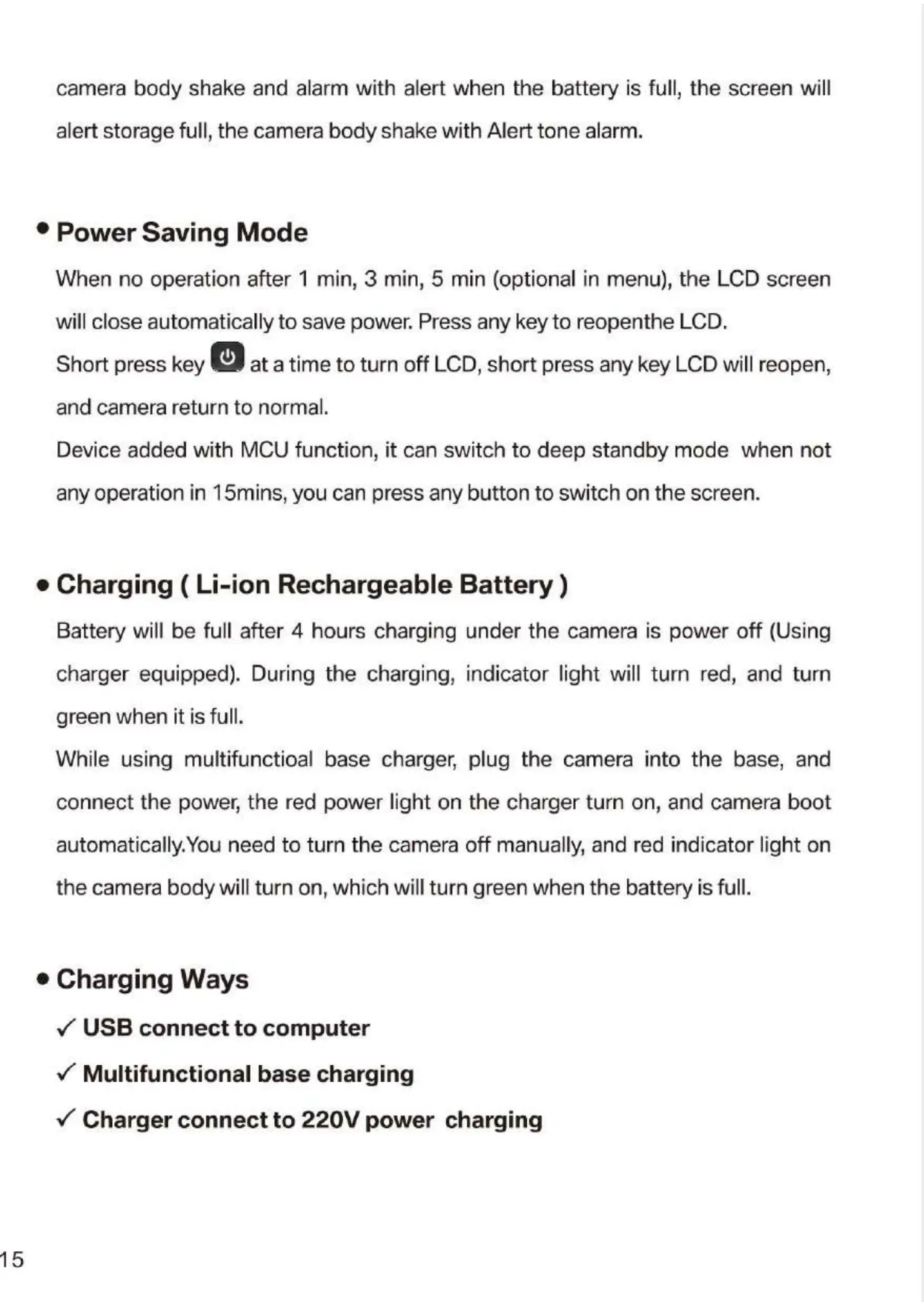 camera body shake and alarm with alert when the battery is full, the screen will alert storage full, the camera body shake with Alert tone alarm.

• Power Saving Mode

When no operation after 1 min, 3 min, 5 min (optional in menu), the LCD screen will close automatically to save power. Press any key to reopenthe LCD.
Short press key at a time to turn off LCD, short press any key LCD will reopen, and camera return to normal.
Device added with MCU function, it can switch to deep standby mode when not any operation in 15mins, you can press any button to switch on the screen.

• Charging ( Li-ion Rechargeable Battery )

Battery will be full after 4 hours charging under the camera is power off (Using charger equipped). During the charging, indicator light will turn red, and turn green when it is full.
While using multifunctioal base charger, plug the camera into the base, and connect the power, the red power light on the charger turn on, and camera boot automatically.You need to turn the camera off manually, and red indicator light on the camera body will turn on, which will turn green when the battery is full.

• Charging Ways

✓ USB connect to computer

✓ Multifunctional base charging

✓ Charger connect to 220V power charging

15